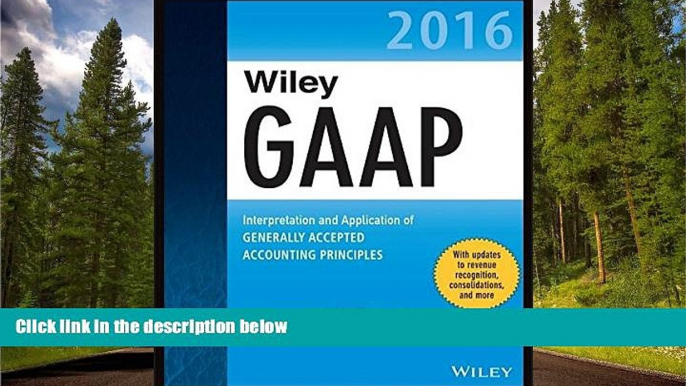 2016

Wiley
GAAP

Interpretation and Application of
GENERALLY ACCEPTED
ACCOUNTING PRINCIPLES

With updates to revenue recognition, consolidations, and more

Click link in the description below

WILEY